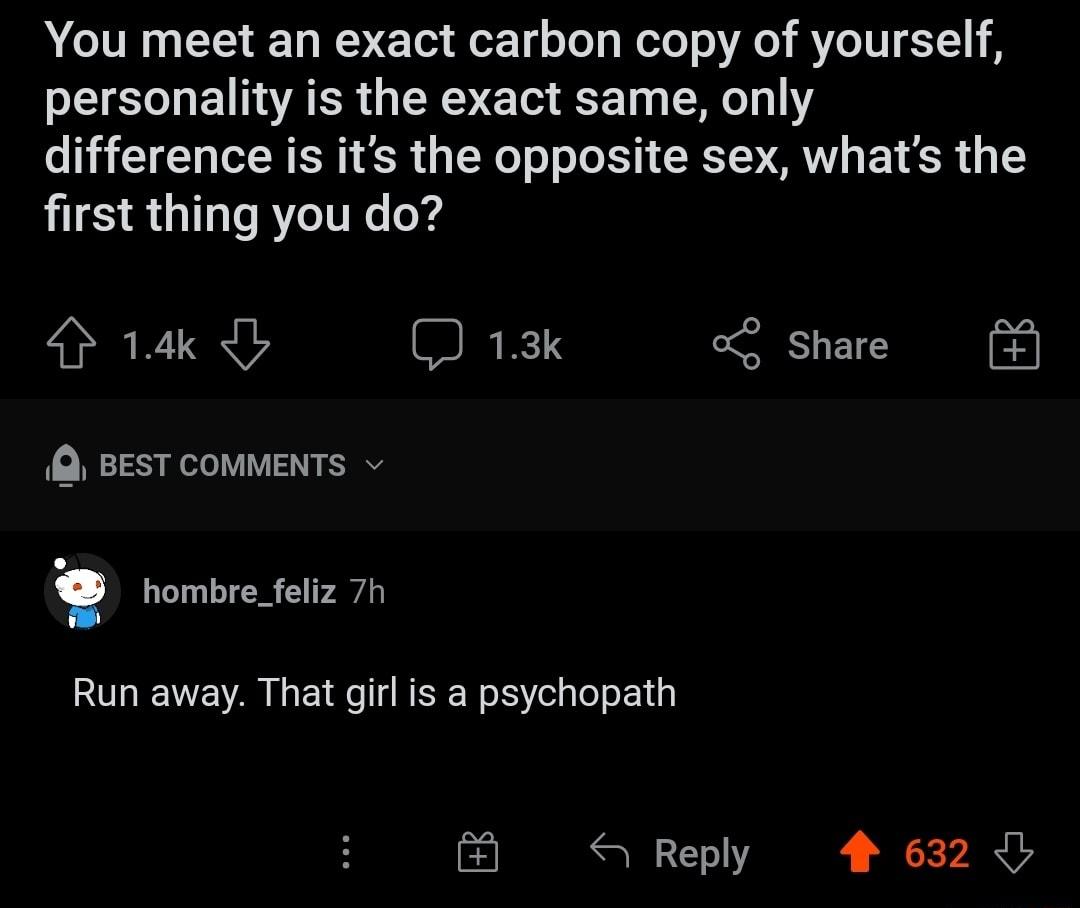 You meet an exact carbon copy of yourself, personality is the exact same, only difference is it's the opposite sex, what's the first thing you do?

1.4k 1.3k Share

BEST COMMENTS

hombre_feliz 7h

Run away. That girl is a psychopath

Reply 632